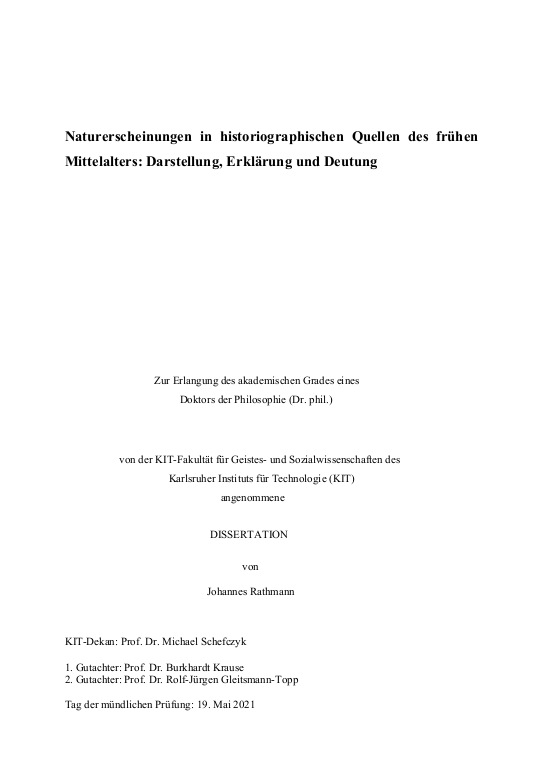 Naturerscheinungen in historiographischen Quellen des frühen Mittelalters: Darstellung, Erklärung und Deutung

Zur Erlangung des akademischen Grades eines
Doktors der Philosophie (Dr. phil.)

von der KIT-Fakultät für Geistes- und Sozialwissenschaften des
Karlsruher Instituts für Technologie (KIT)
angenommene

DISSERTATION

von

Johannes Rathmann

KIT-Dekan: Prof. Dr. Michael Schefczyk

1. Gutachter: Prof. Dr. Burkhardt Krause
2. Gutachter: Prof. Dr. Rolf-Jürgen Gleitsmann-Topp

Tag der mündlichen Prüfung: 19. Mai 2021